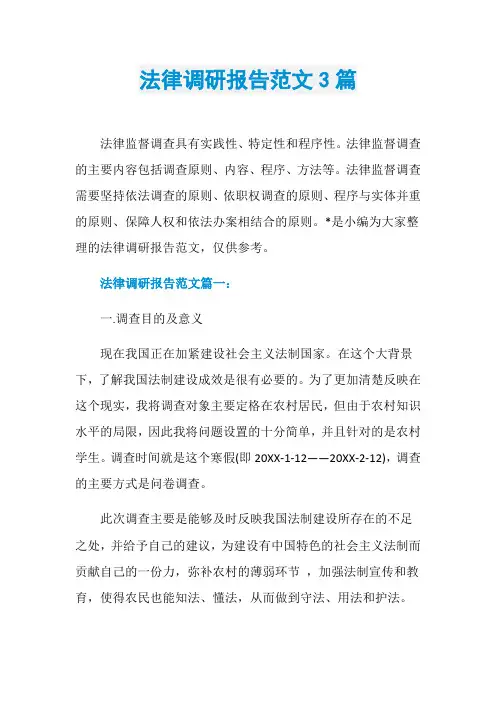 法律调研报告范文 3 篇

法律监督调查具有实践性、特定性和程序性。法律监督调查的主要内容包括调查原则、内容、程序、方法等。法律监督调查需要坚持依法调查的原则、依职权调查的原则、程序与实体并重的原则、保障人权和依法办案相结合的原则。*是小编为大家整理的法律调研报告范文，仅供参考。

法律调研报告范文篇一：

一.调查目的及意义

现在我国正在加紧建设社会主义法制国家。在这个大背景下，了解我国法制建设成效是很有必要的。为了更加清楚反映在这个现实，我将调查对象主要定格在农村居民，但由于农村知识水平的局限，因此我将问题设置的十分简单，并且针对的是农村学生。调查时间就是这个寒假(即 20XX-1-12——20XX-2-12)，调查的主要方式是问卷调查。

此次调查主要是能够及时反映我国法制建设所存在的不足之处，并给予自己的建议，为建设有中国特色的社会主义法制而贡献自己的一份力，弥补农村的薄弱环节 ，加强法制宣传和教育，使得农民也能知法、懂法，从而做到守法、用法和护法。